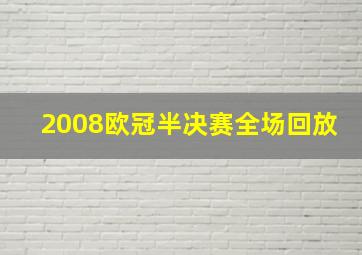 2008欧冠半决赛全场回放